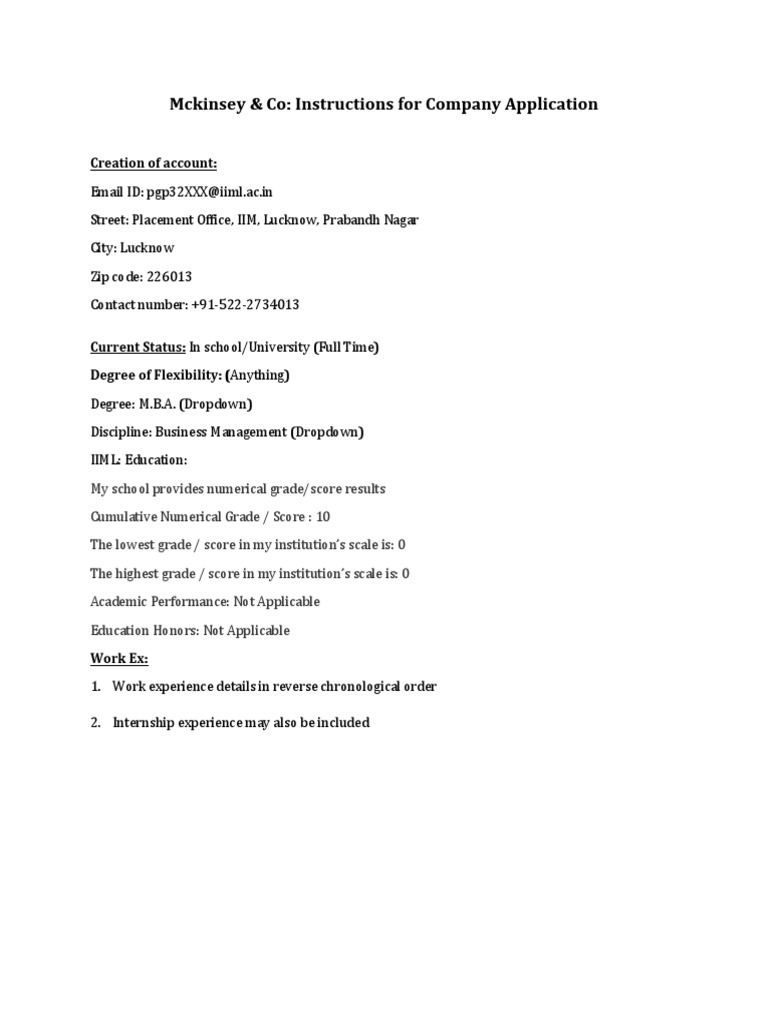 Mckinsey & Co: Instructions for Company Application

Creation of account:

Email ID: pgp32XXX@iiml.ac.in

Street: Placement Office, IIM, Lucknow, Prabandh Nagar

City: Lucknow

Zip code: 226013

Contact number: +91-522-2734013

Current Status: In school/University (Full Time)

Degree of Flexibility: (Anything)

Degree: M.B.A. (Dropdown)

Discipline: Business Management (Dropdown)

IIML: Education:

My school provides numerical grade/score results

Cumulative Numerical Grade / Score : 10

The lowest grade / score in my institution's scale is: 0

The highest grade / score in my institution's scale is: 0

Academic Performance: Not Applicable

Education Honors: Not Applicable

Work Ex:

1. Work experience details in reverse chronological order

2. Internship experience may also be included